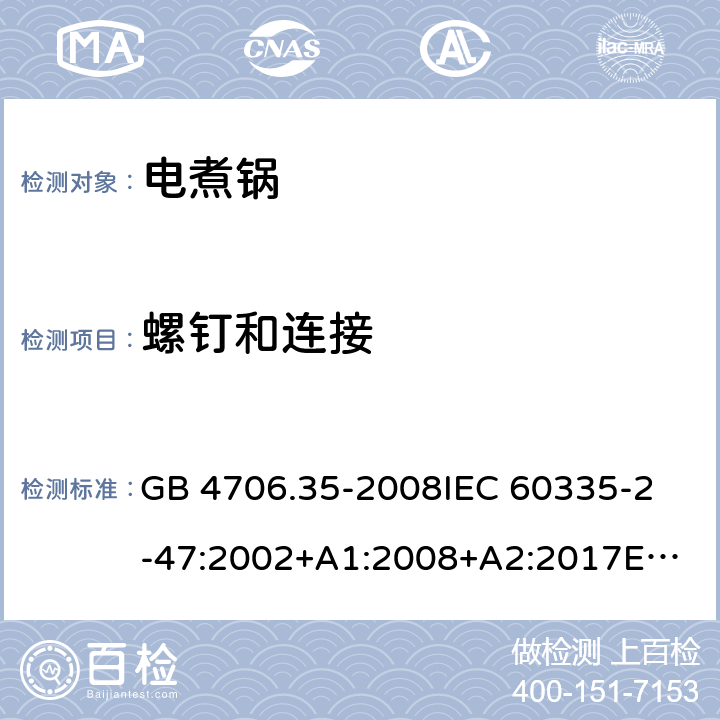 MA CNAS AL ilac-MRA

检测对象： 电煮锅

检测项目： 螺钉和连接

检测标准： GB 4706.35-2008IEC 60335-2-47:2002+A1:2008+A2:2017E…

百检 Baijiantest.com

做检测 上百检
400-151-7153